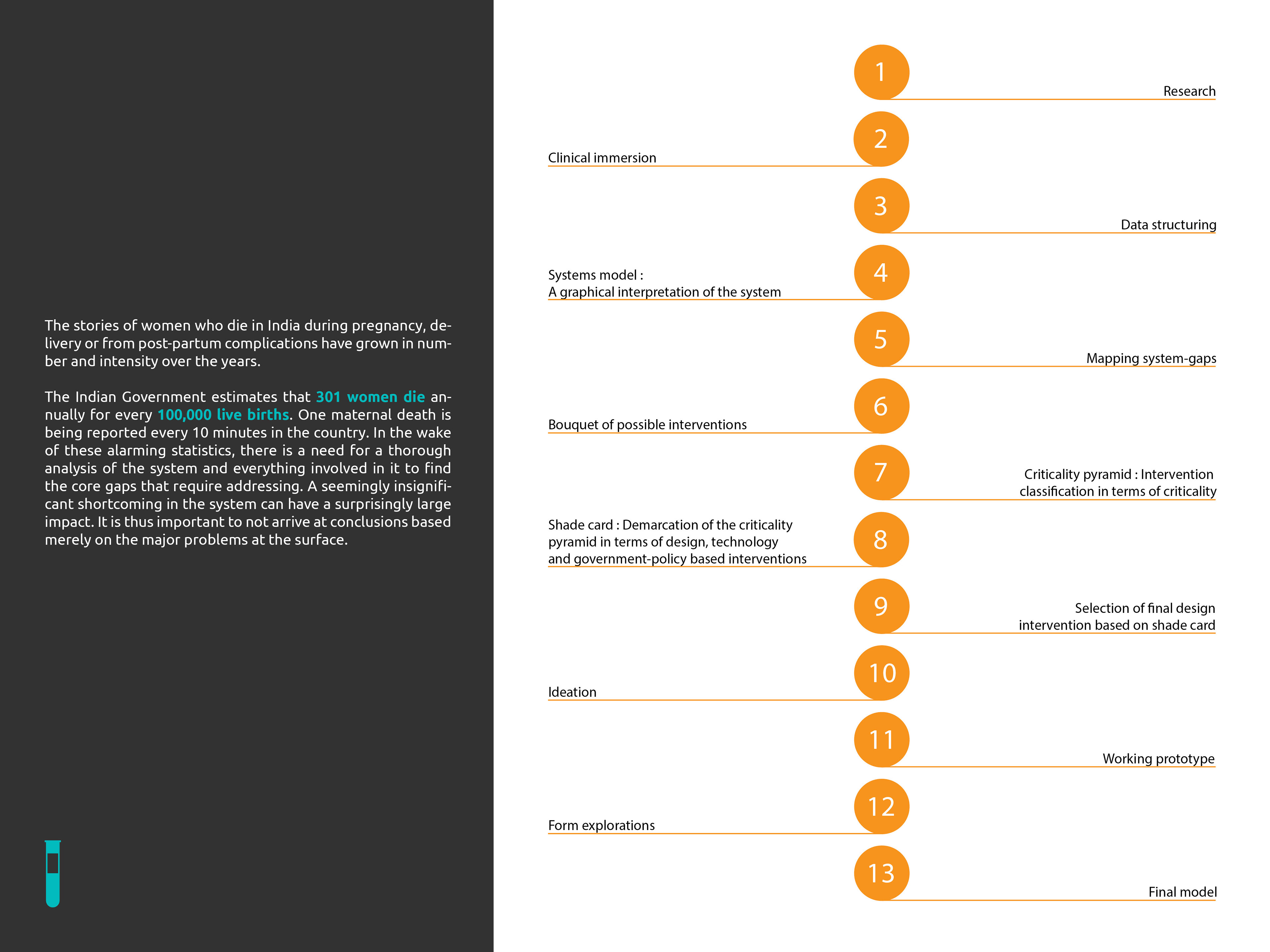 The stories of women who die in India during pregnancy, delivery or from post-partum complications have grown in number and intensity over the years.

The Indian Government estimates that 301 women die annually for every 100,000 live births. One maternal death is being reported every 10 minutes in the country. In the wake of these alarming statistics, there is a need for a thorough analysis of the system and everything involved in it to find the core gaps that require addressing. A seemingly insignificant shortcoming in the system can have a surprisingly large impact. It is thus important to not arrive at conclusions based merely on the major problems at the surface.

1
Research

2
Clinical immersion

3
Data structuring

4
Systems model :
A graphical interpretation of the system

5
Mapping system-gaps

6
Bouquet of possible interventions

7
Criticality pyramid : Intervention classification in terms of criticality

8
Shade card : Demarcation of the criticality pyramid in terms of design, technology and government-policy based interventions

9
Selection of final design intervention based on shade card

10
Ideation

11
Working prototype

12
Form explorations

13
Final model